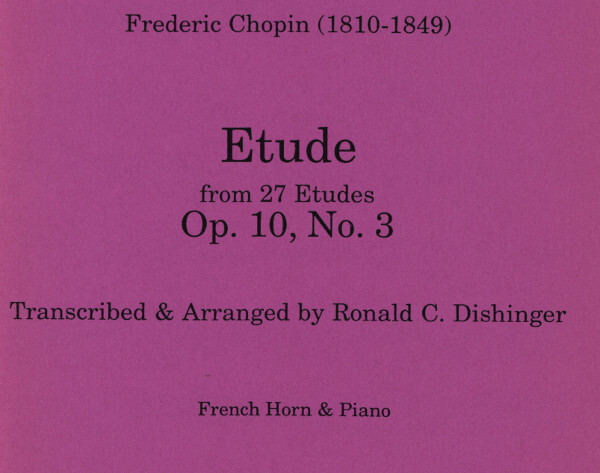 Frederic Chopin (1810-1849)

Etude

from 27 Etudes

Op. 10, No. 3

Transcribed & Arranged by Ronald C. Dishinger

French Horn & Piano